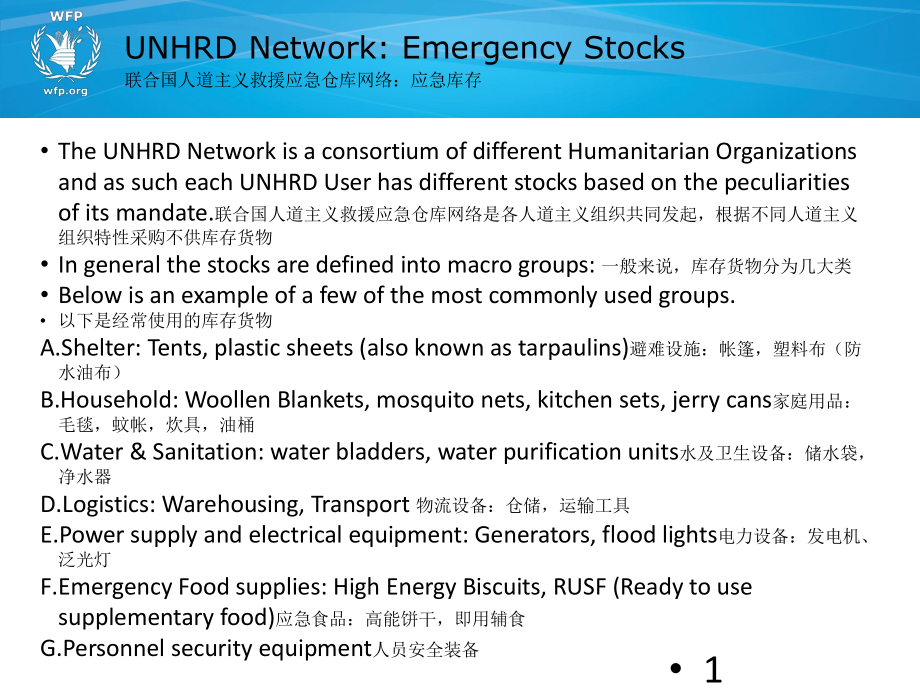 WFP
wfp.org

UNHRD Network: Emergency Stocks
联合国人道主义救援应急仓库网络：应急库存

• The UNHRD Network is a consortium of different Humanitarian Organizations and as such each UNHRD User has different stocks based on the peculiarities of its mandate.联合国人道主义救援应急仓库网络是各人道主义组织共同发起，根据不同人道主义组织特性采购不供库存货物
• In general the stocks are defined into macro groups: 一般来说，库存货物分为几大类
• Below is an example of a few of the most commonly used groups.
• 以下是经常使用的库存货物
A.Shelter: Tents, plastic sheets (also known as tarpaulins)避难设施：帐篷，塑料布（防水油布）
B.Household: Woollen Blankets, mosquito nets, kitchen sets, jerry cans家庭用品：毛毯，蚊帐，炊具，油桶
C.Water & Sanitation: water bladders, water purification units水及卫生设备：储水袋，净水器
D.Logistics: Warehousing, Transport 物流设备：仓储，运输工具
E.Power supply and electrical equipment: Generators, flood lights电力设备：发电机、泛光灯
F.Emergency Food supplies: High Energy Biscuits, RUSF (Ready to use supplementary food)应急食品：高能饼干，即用辅食
G.Personnel security equipment人员安全装备

• 1